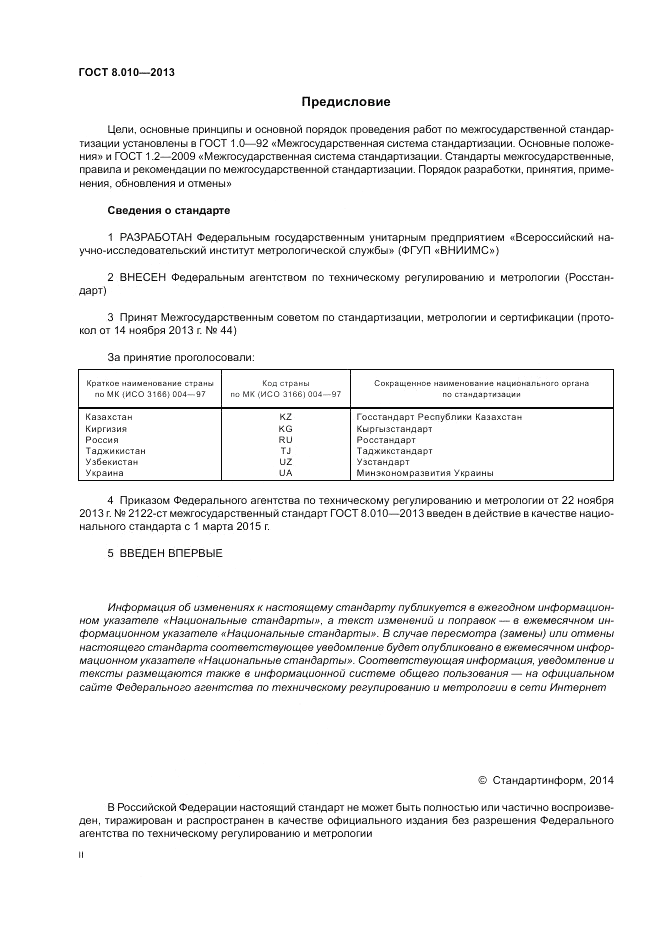 ГОСТ 8.010—2013

Предисловие

Цели, основные принципы и основной порядок проведения работ по межгосударственной стандартизации установлены в ГОСТ 1.0—92 «Межгосударственная система стандартизации. Основные положения» и ГОСТ 1.2—2009 «Межгосударственная система стандартизации. Стандарты межгосударственные, правила и рекомендации по межгосударственной стандартизации. Порядок разработки, принятия, применения, обновления и отмены»

Сведения о стандарте

1 РАЗРАБОТАН Федеральным государственным унитарным предприятием «Всероссийский научно-исследовательский институт метрологической службы» (ФГУП «ВНИИМС»)

2 ВНЕСЕН Федеральным агентством по техническому регулированию и метрологии (Росстандарт)

3 Принят Межгосударственным советом по стандартизации, метрологии и сертификации (протокол от 14 ноября 2013 г. № 44)

За принятие проголосовали:

| Краткое наименование страны по МК (ИСО 3166) 004—97 | Код страны по МК (ИСО 3166) 004—97 | Сокращенное наименование национального органа по стандартизации |
|---|---|---|
| Казахстан | KZ | Госстандарт Республики Казахстан |
| Киргизия | KG | Кыргызстандарт |
| Россия | RU | Росстандарт |
| Таджикистан | TJ | Таджикстандарт |
| Узбекистан | UZ | Узстандарт |
| Украина | UA | Минэкономразвития Украины |

4 Приказом Федерального агентства по техническому регулированию и метрологии от 22 ноября 2013 г. № 2122-ст межгосударственный стандарт ГОСТ 8.010—2013 введен в действие в качестве национального стандарта с 1 марта 2015 г.

5 ВВЕДЕН ВПЕРВЫЕ

Информация об изменениях к настоящему стандарту публикуется в ежегодном информационном указателе «Национальные стандарты», а текст изменений и поправок — в ежемесячном информационном указателе «Национальные стандарты». В случае пересмотра (замены) или отмены настоящего стандарта соответствующее уведомление будет опубликовано в ежемесячном информационном указателе «Национальные стандарты». Соответствующая информация, уведомление и тексты размещаются также в информационной системе общего пользования — на официальном сайте Федерального агентства по техническому регулированию и метрологии в сети Интернет

© Стандартинформ, 2014

В Российской Федерации настоящий стандарт не может быть полностью или частично воспроизведен, тиражирован и распространен в качестве официального издания без разрешения Федерального агентства по техническому регулированию и метрологии

II